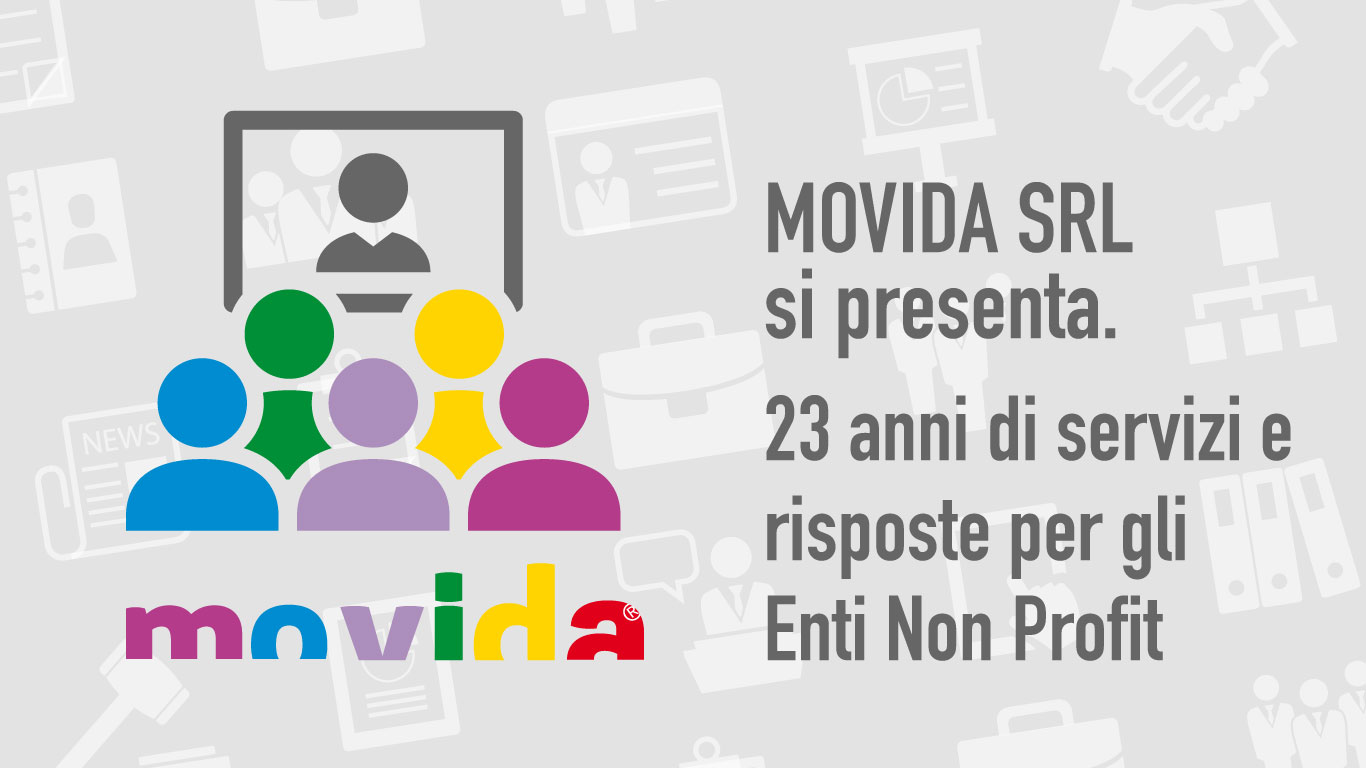 NEWS

movida®

MOVIDA SRL
si presenta.

23 anni di servizi e risposte per gli Enti Non Profit